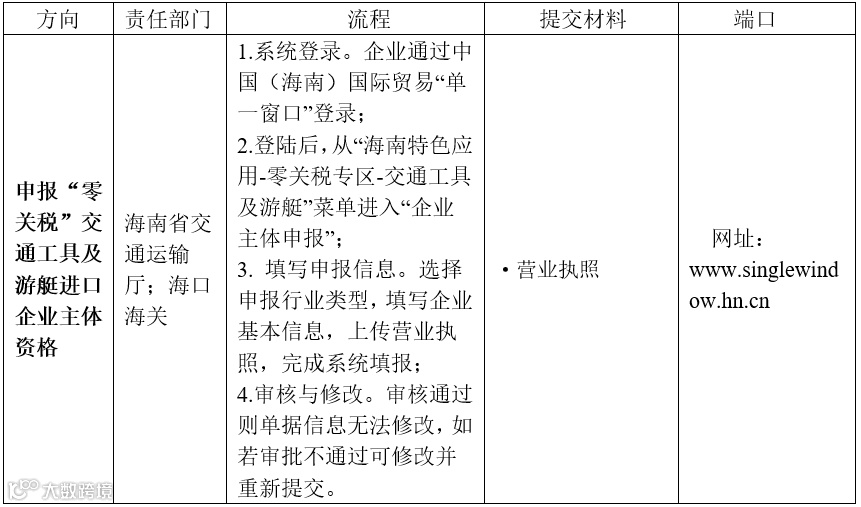 | 方向 | 责任部门 | 流程 | 提交材料 | 端口 |
|---|---|---|---|---|
| 申报“零关税”交通工具及游艇进口企业主体资格 | 海南省交通运输厅；海口海关 | 1.系统登录。企业通过中国（海南）国际贸易“单一窗口”登录；<br>2.登陆后，从“海南特色应用-零关税专区-交通工具及游艇”菜单进入“企业主体申报”；<br>3. 填写申报信息。选择申报行业类型，填写企业基本信息，上传营业执照，完成系统填报；<br>4.审核与修改。审核通过则单据信息无法修改，如若审批不通过可修改并重新提交。 | • 营业执照 | 网址：www.singlewindow.hn.cn |

大数跨境